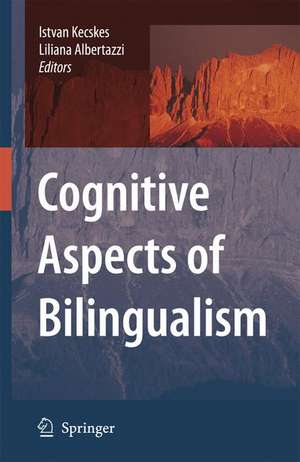 Istvan Kecskes
Liliana Albertazzi
Editors

Cognitive Aspects of Bilingualism

Springer